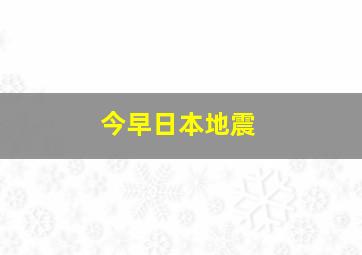 今早日本地震